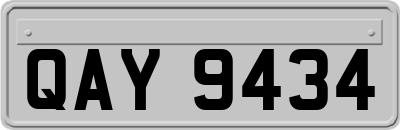 QAY 9434